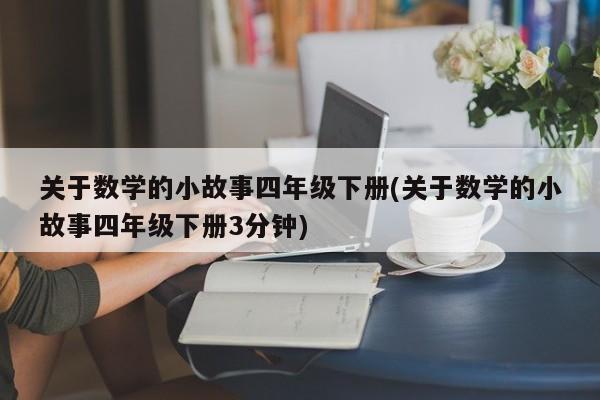 关于数学的小故事四年级下册(关于数学的小故事四年级下册3分钟)